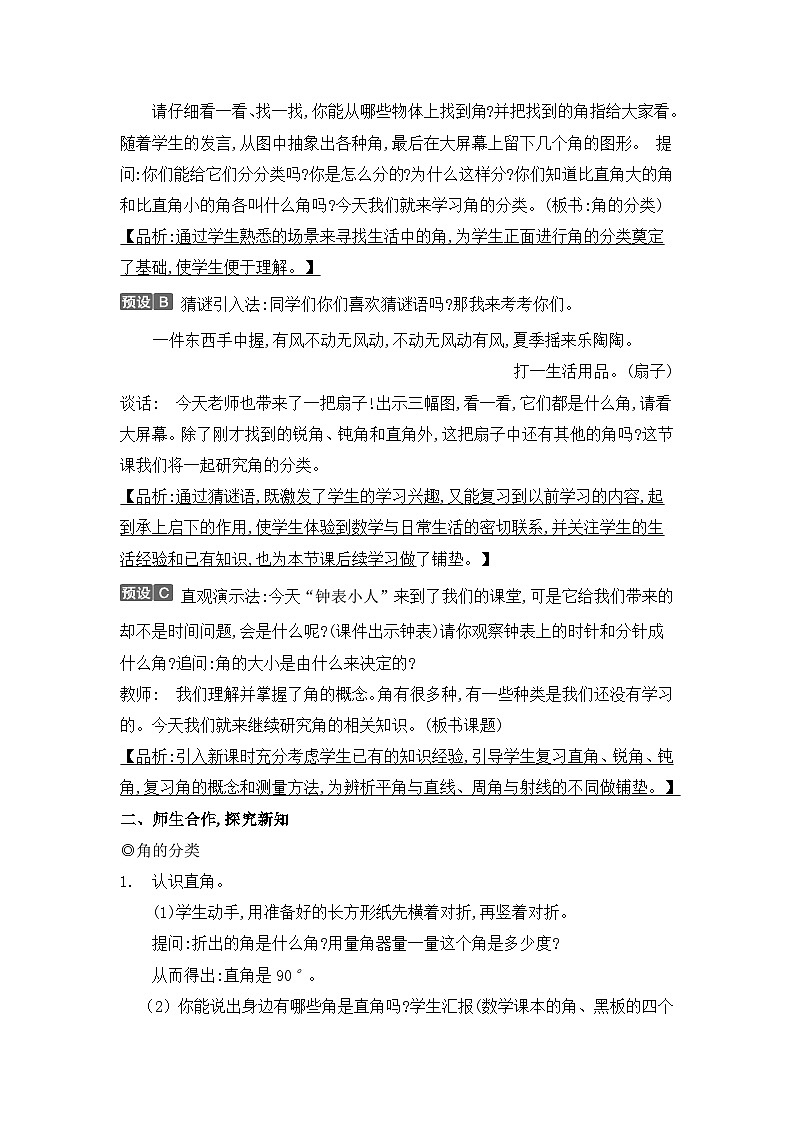 请仔细看一看、找一找,你能从哪些物体上找到角?并把找到的角指给大家看。随着学生的发言,从图中抽象出各种角,最后在大屏幕上留下几个角的图形。 提问:你们能给它们分分类吗?你是怎么分的?为什么这样分?你们知道比直角大的角和比直角小的角各叫什么角吗?今天我们就来学习角的分类。(板书:角的分类)

【品析:通过学生熟悉的场景来寻找生活中的角,为学生正面进行角的分类奠定了基础,使学生便于理解。】

预设 B 猜谜引入法:同学们你们喜欢猜谜语吗?那我来考考你们。

一件东西手中握,有风不动无风动,不动无风动有风,夏季摇来乐陶陶。

打一生活用品。(扇子)

谈话: 今天老师也带来了一把扇子!出示三幅图,看一看,它们都是什么角,请看大屏幕。除了刚才找到的锐角、钝角和直角外,这把扇子中还有其他的角吗?这节课我们将一起研究角的分类。

【品析:通过猜谜语,既激发了学生的学习兴趣,又能复习到以前学习的内容,起到承上启下的作用,使学生体验到数学与日常生活的密切联系,并关注学生的生活经验和已有知识,也为本节课后续学习做了铺垫。】

预设 C 直观演示法:今天“钟表小人”来到了我们的课堂,可是它给我们带来的却不是时间问题,会是什么呢?(课件出示钟表)请你观察钟表上的时针和分针成什么角?追问:角的大小是由什么来决定的?

教师: 我们理解并掌握了角的概念。角有很多种,有一些种类是我们还没有学习的。今天我们就来继续研究角的相关知识。(板书课题)

【品析:引入新课时充分考虑学生已有的知识经验,引导学生复习直角、锐角、钝角,复习角的概念和测量方法,为辨析平角与直线、周角与射线的不同做铺垫。】

二、师生合作,探究新知

◎角的分类

1. 认识直角。

(1)学生动手,用准备好的长方形纸先横着对折,再竖着对折。

提问:折出的角是什么角?用量角器量一量这个角是多少度?

从而得出:直角是 90°。

(2) 你能说出身边有哪些角是直角吗?学生汇报(数学课本的角、黑板的四个